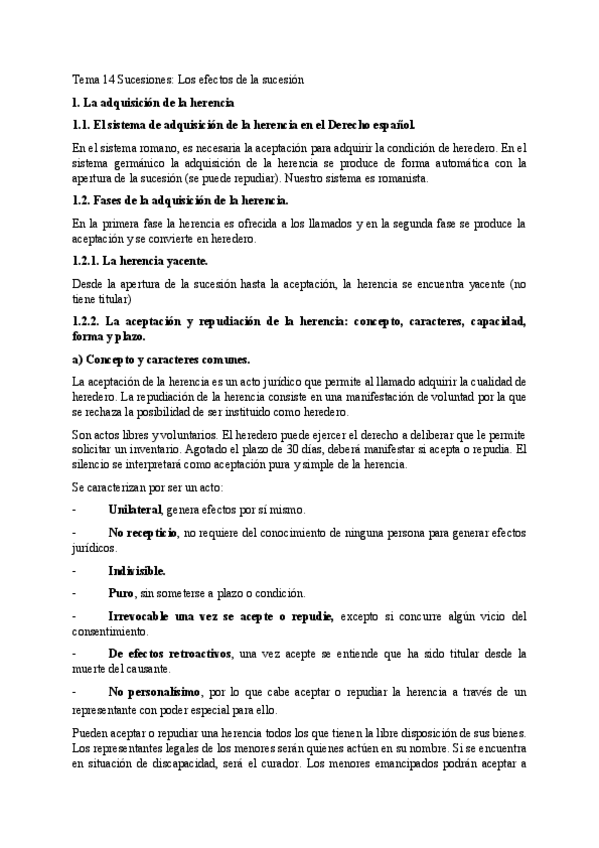 Tema 14 Sucesiones: Los efectos de la sucesión

1. La adquisición de la herencia

1.1. El sistema de adquisición de la herencia en el Derecho español.

En el sistema romano, es necesaria la aceptación para adquirir la condición de heredero. En el sistema germánico la adquisición de la herencia se produce de forma automática con la apertura de la sucesión (se puede repudiar). Nuestro sistema es romanista.

1.2. Fases de la adquisición de la herencia.

En la primera fase la herencia es ofrecida a los llamados y en la segunda fase se produce la aceptación y se convierte en heredero.

1.2.1. La herencia yacente.

Desde la apertura de la sucesión hasta la aceptación, la herencia se encuentra yacente (no tiene titular)

1.2.2. La aceptación y repudiación de la herencia: concepto, caracteres, capacidad, forma y plazo.

a) Concepto y caracteres comunes.

La aceptación de la herencia es un acto jurídico que permite al llamado adquirir la cualidad de heredero. La repudiación de la herencia consiste en una manifestación de voluntad por la que se rechaza la posibilidad de ser instituido como heredero.

Son actos libres y voluntarios. El heredero puede ejercer el derecho a deliberar que le permite solicitar un inventario. Agotado el plazo de 30 días, deberá manifestar si acepta o repudia. El silencio se interpretará como aceptación pura y simple de la herencia.

Se caracterizan por ser un acto:

- Unilateral, genera efectos por sí mismo.

- No recepticio, no requiere del conocimiento de ninguna persona para generar efectos jurídicos.

- Indivisible.

- Puro, sin someterse a plazo o condición.

- Irrevocable una vez se acepte o repudie, excepto si concurre algún vicio del consentimiento.

- De efectos retroactivos, una vez acepte se entiende que ha sido titular desde la muerte del causante.

- No personalísimo, por lo que cabe aceptar o repudiar la herencia a través de un representante con poder especial para ello.

Pueden aceptar o repudiar una herencia todos los que tienen la libre disposición de sus bienes. Los representantes legales de los menores serán quienes actúen en su nombre. Si se encuentra en situación de discapacidad, será el curador. Los menores emancipados podrán aceptar a